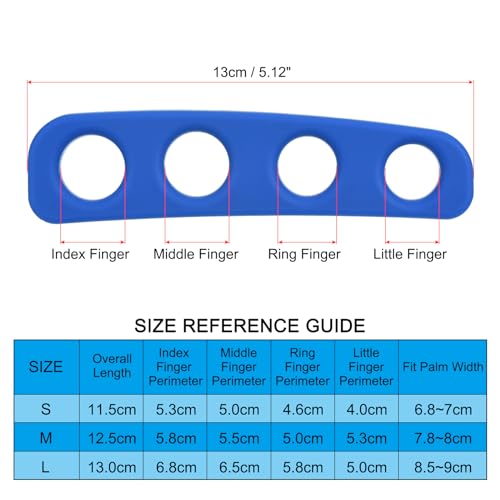 13cm / 5.12"

Index Finger
Middle Finger
Ring Finger
Little Finger

SIZE REFERENCE GUIDE

| SIZE | Overall Length | Index Finger Perimeter | Middle Finger Perimeter | Ring Finger Perimeter | Little Finger Perimeter | Fit Palm Width |
|---|---|---|---|---|---|---|
| S | 11.5cm | 5.3cm | 5.0cm | 4.6cm | 4.0cm | 6.8~7cm |
| M | 12.5cm | 5.8cm | 5.5cm | 5.0cm | 5.3cm | 7.8~8cm |
| L | 13.0cm | 6.8cm | 6.5cm | 5.8cm | 5.0cm | 8.5~9cm |